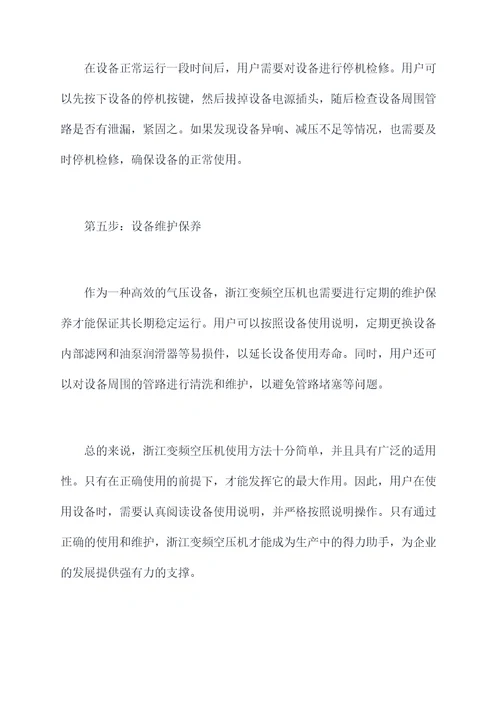 在设备正常运行一段时间后，用户需要对设备进行停机检修。用户可以先按下设备的停机按键，然后拔掉设备电源插头，随后检查设备周围管路是否有泄漏，紧固之。如果发现设备异响、减压不足等情况，也需要及时停机检修，确保设备的正常使用。

第五步：设备维护保养

作为一种高效的气压设备，浙江变频空压机也需要进行定期的维护保养才能保证其长期稳定运行。用户可以按照设备使用说明，定期更换设备内部滤网和油泵润滑器等易损件，以延长设备使用寿命。同时，用户还可以对设备周围的管路进行清洗和维护，以避免管路堵塞等问题。

总的来说，浙江变频空压机使用方法十分简单，并且具有广泛的适用性。只有在正确使用的前提下，才能发挥它的最大作用。因此，用户在使用设备时，需要认真阅读设备使用说明，并严格按照说明操作。只有通过正确的使用和维护，浙江变频空压机才能成为生产中的得力助手，为企业的发展提供强有力的支撑。